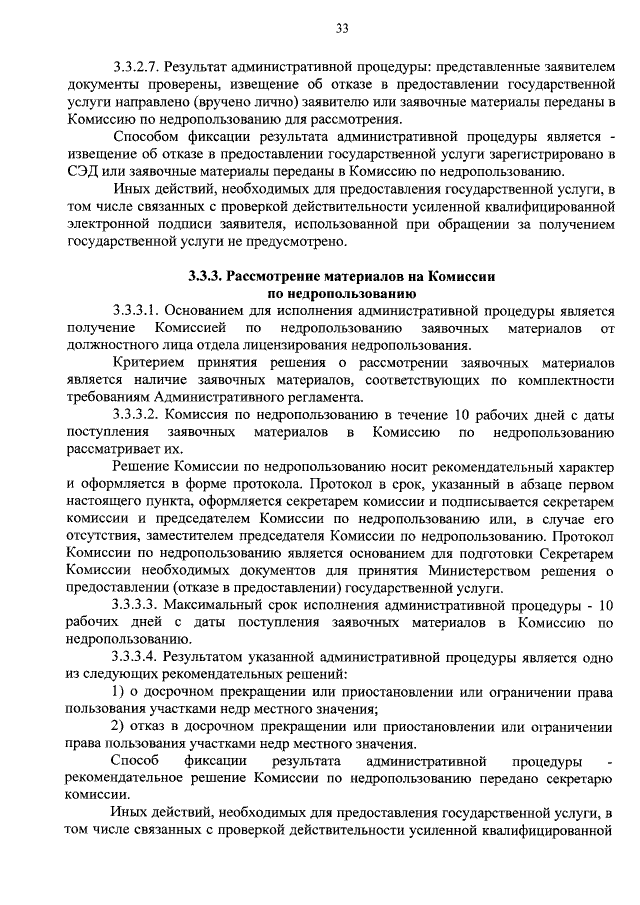 33

3.3.2.7. Результат административной процедуры: представленные заявителем документы проверены, извещение об отказе в предоставлении государственной услуги направлено (вручено лично) заявителю или заявочные материалы переданы в Комиссию по недропользованию для рассмотрения.

Способом фиксации результата административной процедуры является - извещение об отказе в предоставлении государственной услуги зарегистрировано в СЭД или заявочные материалы переданы в Комиссию по недропользованию.

Иных действий, необходимых для предоставления государственной услуги, в том числе связанных с проверкой действительности усиленной квалифицированной электронной подписи заявителя, использованной при обращении за получением государственной услуги не предусмотрено.

3.3.3. Рассмотрение материалов на Комиссии по недропользованию

3.3.3.1. Основанием для исполнения административной процедуры является получение Комиссией по недропользованию заявочных материалов от должностного лица отдела лицензирования недропользования.

Критерием принятия решения о рассмотрении заявочных материалов является наличие заявочных материалов, соответствующих по комплектности требованиям Административного регламента.

3.3.3.2. Комиссия по недропользованию в течение 10 рабочих дней с даты поступления заявочных материалов в Комиссию по недропользованию рассматривает их.

Решение Комиссии по недропользованию носит рекомендательный характер и оформляется в форме протокола. Протокол в срок, указанный в абзаце первом настоящего пункта, оформляется секретарем комиссии и подписывается секретарем комиссии и председателем Комиссии по недропользованию или, в случае его отсутствия, заместителем председателя Комиссии по недропользованию. Протокол Комиссии по недропользованию является основанием для подготовки Секретарем Комиссии необходимых документов для принятия Министерством решения о предоставлении (отказе в предоставлении) государственной услуги.

3.3.3.3. Максимальный срок исполнения административной процедуры - 10 рабочих дней с даты поступления заявочных материалов в Комиссию по недропользованию.

3.3.3.4. Результатом указанной административной процедуры является одно из следующих рекомендательных решений:

1) о досрочном прекращении или приостановлении или ограничении права пользования участками недр местного значения;

2) отказ в досрочном прекращении или приостановлении или ограничении права пользования участками недр местного значения.

Способ фиксации результата административной процедуры - рекомендательное решение Комиссии по недропользованию передано секретарю комиссии.

Иных действий, необходимых для предоставления государственной услуги, в том числе связанных с проверкой действительности усиленной квалифицированной